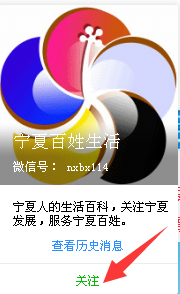 宁夏百姓生活

微信号： nxbx114

宁夏人的生活百科，关注宁夏发展，服务宁夏百姓。

查看历史消息

关注